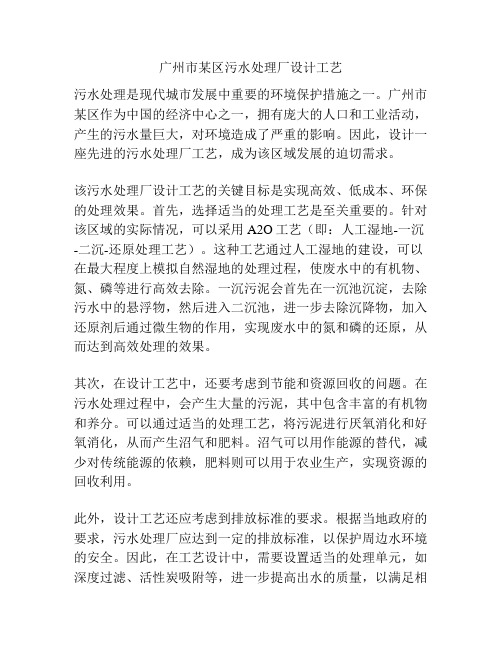 广州市某区污水处理厂设计工艺

污水处理是现代城市发展中重要的环境保护措施之一。广州市某区作为中国的经济中心之一，拥有庞大的人口和工业活动，产生的污水量巨大，对环境造成了严重的影响。因此，设计一座先进的污水处理厂工艺，成为该区域发展的迫切需求。

该污水处理厂设计工艺的关键目标是实现高效、低成本、环保的处理效果。首先，选择适当的处理工艺是至关重要的。针对该区域的实际情况，可以采用 A2O 工艺（即：人工湿地-一沉-二沉-还原处理工艺）。这种工艺通过人工湿地的建设，可以在最大程度上模拟自然湿地的处理过程，使废水中的有机物、氮、磷等进行高效去除。一沉污泥会首先在一沉池沉淀，去除污水中的悬浮物，然后进入二沉池，进一步去除沉降物，加入还原剂后通过微生物的作用，实现废水中的氮和磷的还原，从而达到高效处理的效果。

其次，在设计工艺中，还要考虑到节能和资源回收的问题。在污水处理过程中，会产生大量的污泥，其中包含丰富的有机物和养分。可以通过适当的处理工艺，将污泥进行厌氧消化和好氧消化，从而产生沼气和肥料。沼气可以用作能源的替代，减少对传统能源的依赖，肥料则可以用于农业生产，实现资源的回收利用。

此外，设计工艺还应考虑到排放标准的要求。根据当地政府的要求，污水处理厂应达到一定的排放标准，以保护周边水环境的安全。因此，在工艺设计中，需要设置适当的处理单元，如深度过滤、活性炭吸附等，进一步提高出水的质量，以满足相